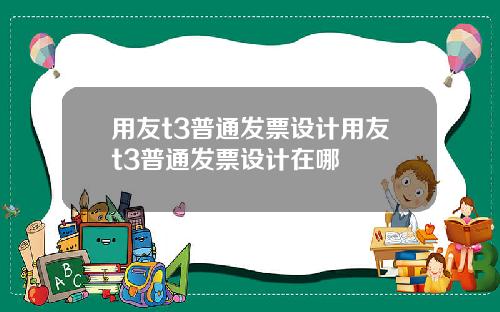 用友t3普通发票设计用友t3普通发票设计在哪

A B C